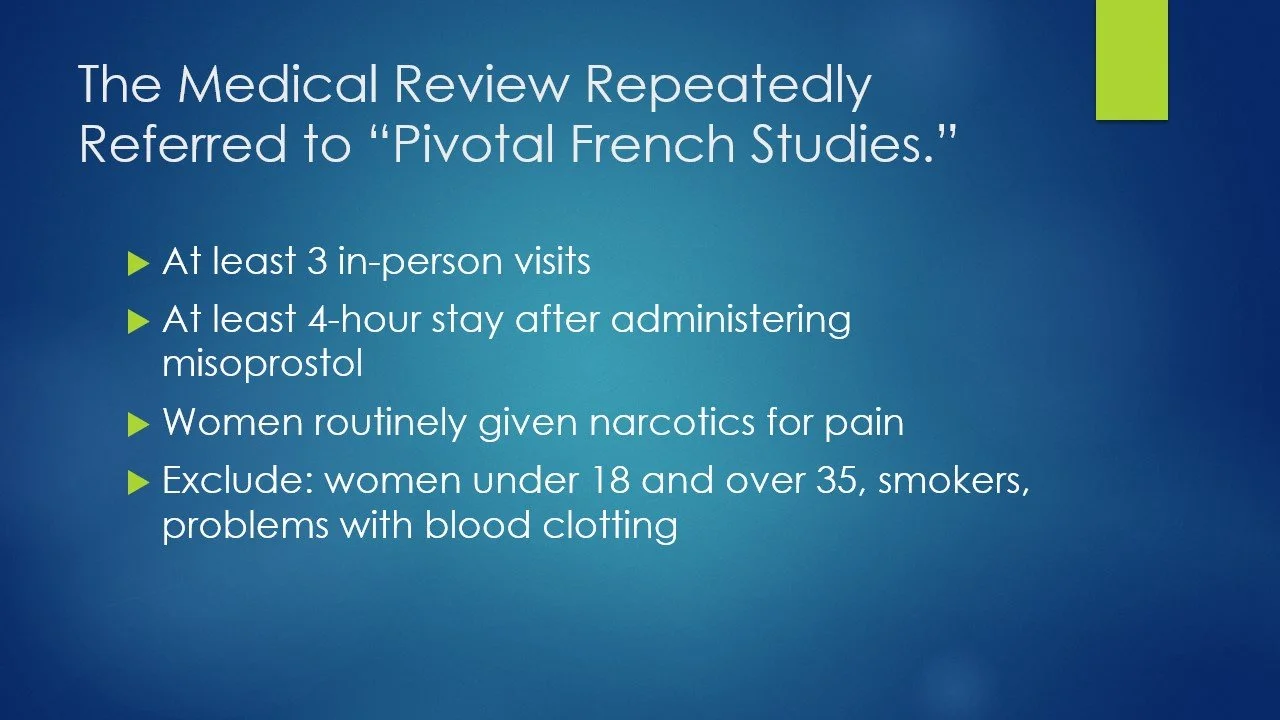 The Medical Review Repeatedly Referred to "Pivotal French Studies."

▶ At least 3 in-person visits

▶ At least 4-hour stay after administering misoprostol

▶ Women routinely given narcotics for pain

▶ Exclude: women under 18 and over 35, smokers, problems with blood clotting